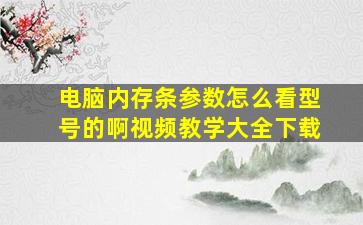 电脑内存条参数怎么看型号的啊视频教学大全下载